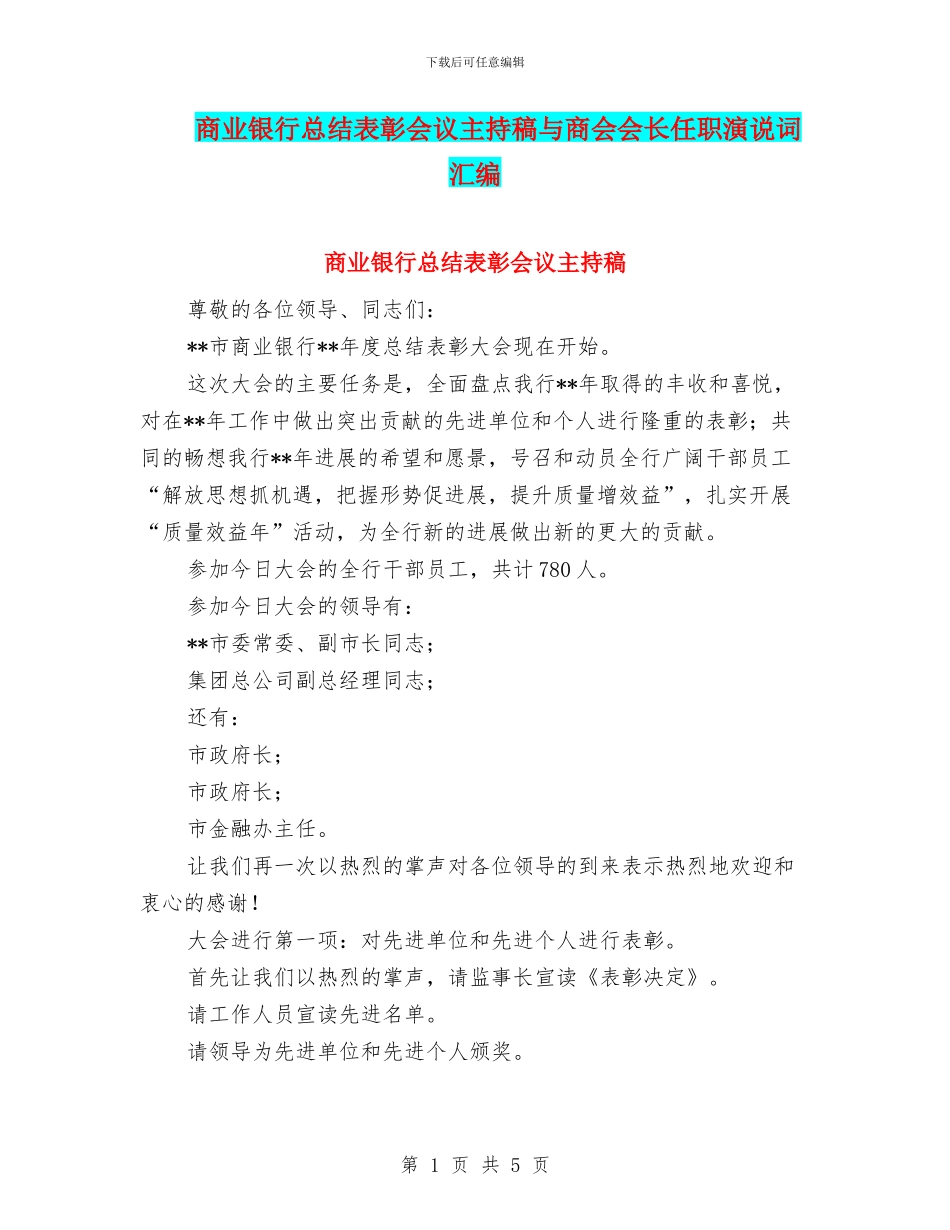 下载后可任意编辑

商业银行总结表彰会议主持稿与商会会长任职演说词汇编

商业银行总结表彰会议主持稿

尊敬的各位领导、同志们：

**市商业银行**年度总结表彰大会现在开始。

这次大会的主要任务是，全面盘点我行**年取得的丰收和喜悦，对在**年工作中做出突出贡献的先进单位和个人进行隆重的表彰；共同的畅想我行**年进展的希望和愿景，号召和动员全行广阔干部员工“解放思想抓机遇，把握形势促进展，提升质量增效益”，扎实开展“质量效益年”活动，为全行新的进展做出新的更大的贡献。

参加今日大会的全行干部员工，共计780人。

参加今日大会的领导有：

**市委常委、副市长同志；

集团总公司副总经理同志；

还有：

市政府长；

市政府长；

市金融办主任。

让我们再一次以热烈的掌声对各位领导的到来表示热烈地欢迎和衷心的感谢！

大会进行第一项：对先进单位和先进个人进行表彰。

首先让我们以热烈的掌声，请监事长宣读《表彰决定》。

请工作人员宣读先进名单。

请领导为先进单位和先进个人颁奖。

第 1 页 共 5 页